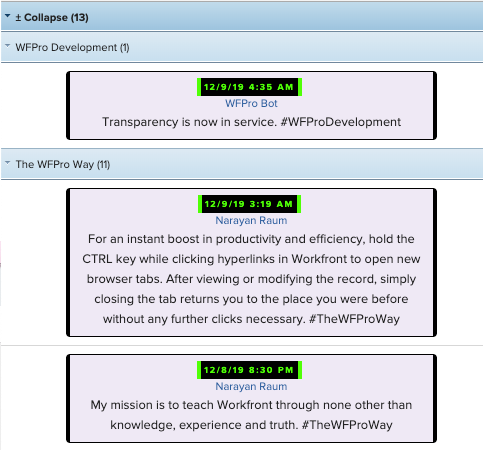 ± Collapse (13)

WFPro Development (1)

12/9/19 4:35 AM
WFPro Bot
Transparency is now in service. #WFProDevelopment

The WFPro Way (11)

12/9/19 3:19 AM
Narayan Raum
For an instant boost in productivity and efficiency, hold the CTRL key while clicking hyperlinks in Workfront to open new browser tabs. After viewing or modifying the record, simply closing the tab returns you to the place you were before without any further clicks necessary. #TheWFProWay

12/8/19 8:30 PM
Narayan Raum
My mission is to teach Workfront through none other than knowledge, experience and truth. #TheWFProWay